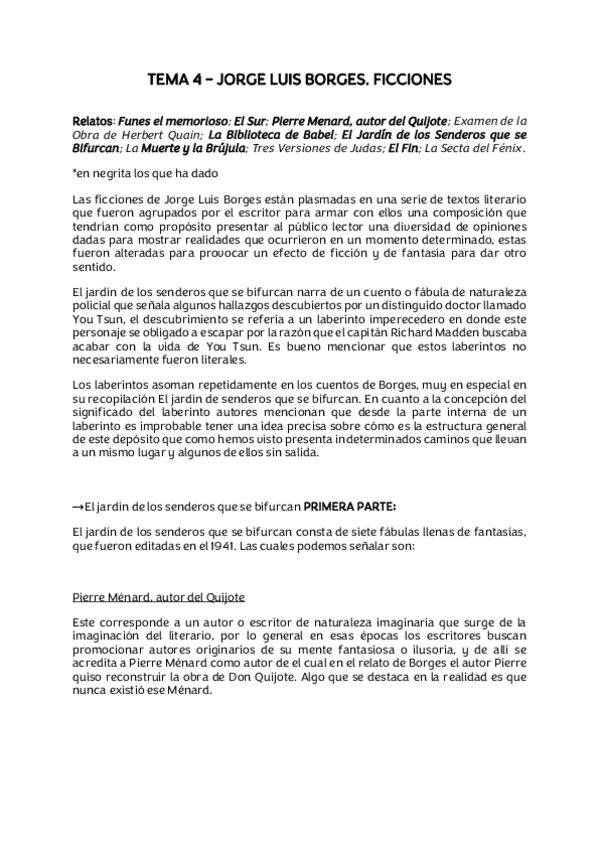 TEMA 4 – JORGE LUIS BORGES. FICCIONES

Relatos: Funes el memorioso; El Sur; Pierre Menard, autor del Quijote; Examen de la Obra de Herbert Quain; La Biblioteca de Babel; El Jardín de los Senderos que se Bifurcan; La Muerte y la Brújula; Tres Versiones de Judas; El Fin; La Secta del Fénix.

*en negrita los que ha dado

Las ficciones de Jorge Luis Borges están plasmadas en una serie de textos literario que fueron agrupados por el escritor para armar con ellos una composición que tendrían como propósito presentar al público lector una diversidad de opiniones dadas para mostrar realidades que ocurrieron en un momento determinado, estas fueron alteradas para provocar un efecto de ficción y de fantasía para dar otro sentido.

El jardín de los senderos que se bifurcan narra de un cuento o fábula de naturaleza policial que señala algunos hallazgos descubiertos por un distinguido doctor llamado You Tsun, el descubrimiento se refería a un laberinto imperecedero en donde este personaje se obligado a escapar por la razón que el capitán Richard Madden buscaba acabar con la vida de You Tsun. Es bueno mencionar que estos laberintos no necesariamente fueron literales.

Los laberintos asoman repetidamente en los cuentos de Borges, muy en especial en su recopilación El jardín de senderos que se bifurcan. En cuanto a la concepción del significado del laberinto autores mencionan que desde la parte interna de un laberinto es improbable tener una idea precisa sobre cómo es la estructura general de este depósito que como hemos visto presenta indeterminados caminos que llevan a un mismo lugar y algunos de ellos sin salida.

→El jardín de los senderos que se bifurcan PRIMERA PARTE:

El jardín de los senderos que se bifurcan consta de siete fábulas llenas de fantasías, que fueron editadas en el 1941. Las cuales podemos señalar son:

Pierre Ménard, autor del Quijote

Este corresponde a un autor o escritor de naturaleza imaginaria que surge de la imaginación del literario, por lo general en esas épocas los escritores buscan promocionar autores originarios de su mente fantasiosa o ilusoria, y de allí se acredita a Pierre Ménard como autor de el cual en el relato de Borges el autor Pierre quiso reconstruir la obra de Don Quijote. Algo que se destaca en la realidad es que nunca existió ese Ménard.